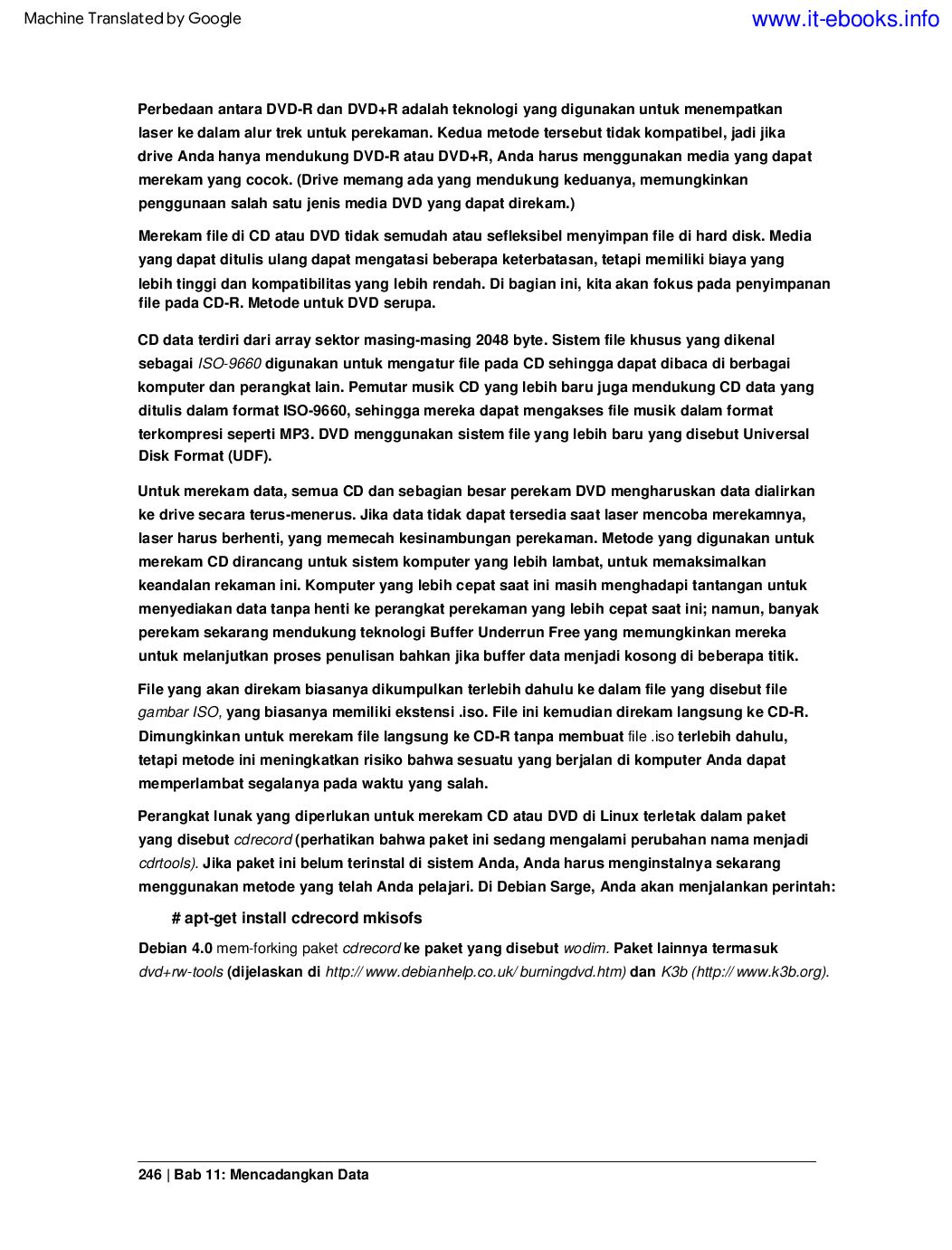 Machine Translated by Google www.it-ebooks.info

Perbedaan antara DVD-R dan DVD+R adalah teknologi yang digunakan untuk menempatkan laser ke dalam alur trek untuk perekaman. Kedua metode tersebut tidak kompatibel, jadi jika drive Anda hanya mendukung DVD-R atau DVD+R, Anda harus menggunakan media yang dapat merekam yang cocok. (Drive memang ada yang mendukung keduanya, memungkinkan penggunaan salah satu jenis media DVD yang dapat direkam.)

Merekam file di CD atau DVD tidak semudah atau sefleksibel menyimpan file di hard disk. Media yang dapat ditulis ulang dapat mengatasi beberapa keterbatasan, tetapi memiliki biaya yang lebih tinggi dan kompatibilitas yang lebih rendah. Di bagian ini, kita akan fokus pada penyimpanan file pada CD-R. Metode untuk DVD serupa.

CD data terdiri dari array sektor masing-masing 2048 byte. Sistem file khusus yang dikenal sebagai ISO-9660 digunakan untuk mengatur file pada CD sehingga dapat dibaca di berbagai komputer dan perangkat lain. Pemutar musik CD yang lebih baru juga mendukung CD data yang ditulis dalam format ISO-9660, sehingga mereka dapat mengakses file musik dalam format terkompresi seperti MP3. DVD menggunakan sistem file yang lebih baru yang disebut Universal Disk Format (UDF).

Untuk merekam data, semua CD dan sebagian besar perekam DVD mengharuskan data dialirkan ke drive secara terus-menerus. Jika data tidak dapat tersedia saat laser mencoba merekamnya, laser harus berhenti, yang memecah kesinambungan perekaman. Metode yang digunakan untuk merekam CD dirancang untuk sistem komputer yang lebih lambat, untuk memaksimalkan keandalan rekaman ini. Komputer yang lebih cepat saat ini masih menghadapi tantangan untuk menyediakan data tanpa henti ke perangkat perekaman yang lebih cepat saat ini; namun, banyak perekam sekarang mendukung teknologi Buffer Underrun Free yang memungkinkan mereka untuk melanjutkan proses penulisan bahkan jika buffer data menjadi kosong di beberapa titik.

File yang akan direkam biasanya dikumpulkan terlebih dahulu ke dalam file yang disebut file gambar ISO, yang biasanya memiliki ekstensi .iso. File ini kemudian direkam langsung ke CD-R. Dimungkinkan untuk merekam file langsung ke CD-R tanpa membuat file .iso terlebih dahulu, tetapi metode ini meningkatkan risiko bahwa sesuatu yang berjalan di komputer Anda dapat memperlambat segalanya pada waktu yang salah.

Perangkat lunak yang diperlukan untuk merekam CD atau DVD di Linux terletak dalam paket yang disebut cdrecord (perhatikan bahwa paket ini sedang mengalami perubahan nama menjadi cdrtools). Jika paket ini belum terinstal di sistem Anda, Anda harus menginstalnya sekarang menggunakan metode yang telah Anda pelajari. Di Debian Sarge, Anda akan menjalankan perintah:

# apt-get install cdrecord mkisofs

Debian 4.0 mem-forking paket cdrecord ke paket yang disebut wodim. Paket lainnya termasuk dvd+rw-tools (dijelaskan di http:// www.debianhelp.co.uk/ burningdvd.htm) dan K3b (http:// www.k3b.org).

246 | Bab 11: Mencadangkan Data